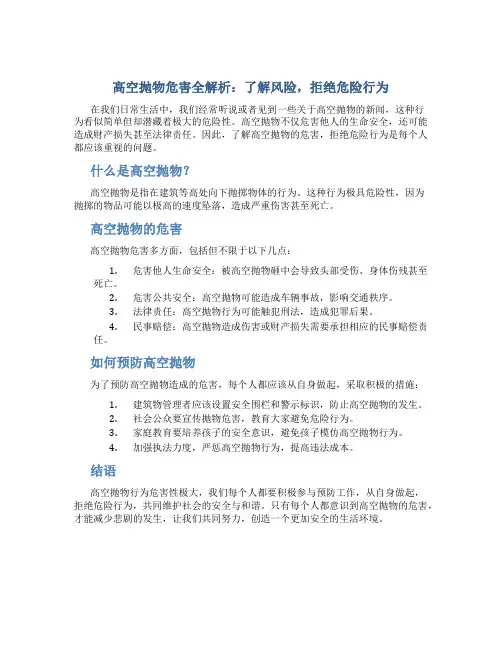 高空抛物危害全解析：了解风险，拒绝危险行为

在我们日常生活中，我们经常听说或者见到一些关于高空抛物的新闻，这种行为看似简单但却潜藏着极大的危险性。高空抛物不仅危害他人的生命安全，还可能造成财产损失甚至法律责任。因此，了解高空抛物的危害，拒绝危险行为是每个人都应该重视的问题。

什么是高空抛物？

高空抛物是指在建筑等高处向下抛掷物体的行为。这种行为极具危险性，因为抛掷的物品可能以极高的速度坠落，造成严重伤害甚至死亡。

高空抛物的危害

高空抛物危害多方面，包括但不限于以下几点：

1. 危害他人生命安全：被高空抛物砸中会导致头部受伤、身体伤残甚至死亡。
2. 危害公共安全：高空抛物可能造成车辆事故，影响交通秩序。
3. 法律责任：高空抛物行为可能触犯刑法，造成犯罪后果。
4. 民事赔偿：高空抛物造成伤害或财产损失需要承担相应的民事赔偿责任。

如何预防高空抛物

为了预防高空抛物造成的危害，每个人都应该从自身做起，采取积极的措施：

1. 建筑物管理者应该设置安全围栏和警示标识，防止高空抛物的发生。
2. 社会公众要宣传抛物危害，教育大家避免危险行为。
3. 家庭教育要培养孩子的安全意识，避免孩子模仿高空抛物行为。
4. 加强执法力度，严惩高空抛物行为，提高违法成本。

结语

高空抛物行为危害性极大，我们每个人都要积极参与预防工作，从自身做起，拒绝危险行为，共同维护社会的安全与和谐。只有每个人都意识到高空抛物的危害，才能减少悲剧的发生，让我们共同努力，创造一个更加安全的生活环境。